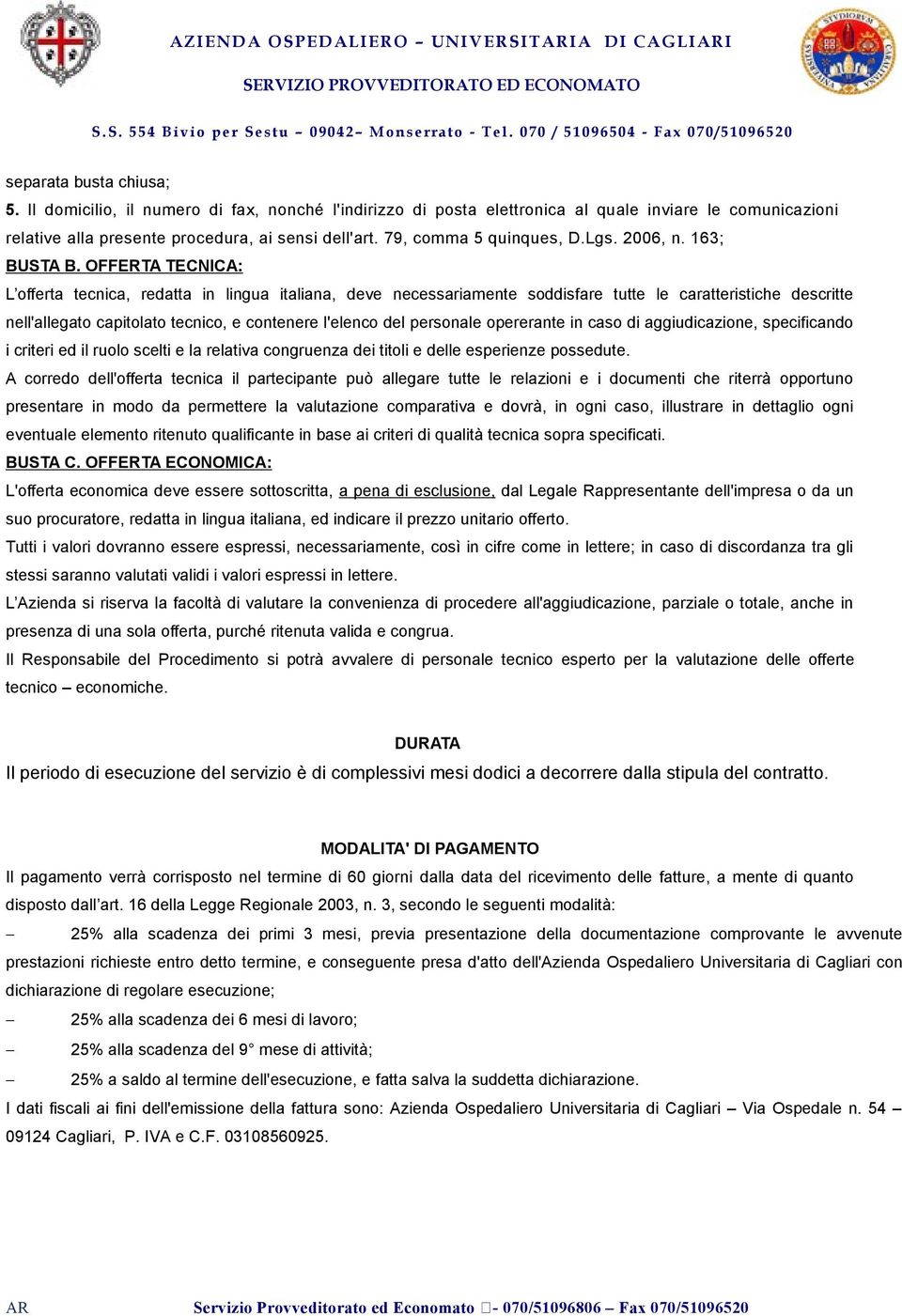 AZIENDA OSPEDALIERO – UNIVERSITARIA DI CAGLIARI
SERVIZIO PROVVEDITORATO ED ECONOMATO
S.S. 554 Bivio per Sestu – 09042– Monserrato - Tel. 070 / 51096504 - Fax 070/51096520

separata busta chiusa;
5. Il domicilio, il numero di fax, nonché l'indirizzo di posta elettronica al quale inviare le comunicazioni relative alla presente procedura, ai sensi dell'art. 79, comma 5 quinques, D.Lgs. 2006, n. 163;
BUSTA B. OFFERTA TECNICA:
L'offerta tecnica, redatta in lingua italiana, deve necessariamente soddisfare tutte le caratteristiche descritte nell'allegato capitolato tecnico, e contenere l'elenco del personale opererante in caso di aggiudicazione, specificando i criteri ed il ruolo scelti e la relativa congruenza dei titoli e delle esperienze possedute.
A corredo dell'offerta tecnica il partecipante può allegare tutte le relazioni e i documenti che riterrà opportuno presentare in modo da permettere la valutazione comparativa e dovrà, in ogni caso, illustrare in dettaglio ogni eventuale elemento ritenuto qualificante in base ai criteri di qualità tecnica sopra specificati.
BUSTA C. OFFERTA ECONOMICA:
L'offerta economica deve essere sottoscritta, a pena di esclusione, dal Legale Rappresentante dell'impresa o da un suo procuratore, redatta in lingua italiana, ed indicare il prezzo unitario offerto.
Tutti i valori dovranno essere espressi, necessariamente, così in cifre come in lettere; in caso di discordanza tra gli stessi saranno valutati validi i valori espressi in lettere.
L'Azienda si riserva la facoltà di valutare la convenienza di procedere all'aggiudicazione, parziale o totale, anche in presenza di una sola offerta, purché ritenuta valida e congrua.
Il Responsabile del Procedimento si potrà avvalere di personale tecnico esperto per la valutazione delle offerte tecnico – economiche.

DURATA
Il periodo di esecuzione del servizio è di complessivi mesi dodici a decorrere dalla stipula del contratto.

MODALITA' DI PAGAMENTO
Il pagamento verrà corrisposto nel termine di 60 giorni dalla data del ricevimento delle fatture, a mente di quanto disposto dall'art. 16 della Legge Regionale 2003, n. 3, secondo le seguenti modalità:
– 25% alla scadenza dei primi 3 mesi, previa presentazione della documentazione comprovante le avvenute prestazioni richieste entro detto termine, e conseguente presa d'atto dell'Azienda Ospedaliero Universitaria di Cagliari con dichiarazione di regolare esecuzione;
– 25% alla scadenza dei 6 mesi di lavoro;
– 25% alla scadenza del 9° mese di attività;
– 25% a saldo al termine dell'esecuzione, e fatta salva la suddetta dichiarazione.
I dati fiscali ai fini dell'emissione della fattura sono: Azienda Ospedaliero Universitaria di Cagliari – Via Ospedale n. 54 – 09124 Cagliari, P. IVA e C.F. 03108560925.

AR Servizio Provveditorato ed Economato - 070/51096806 – Fax 070/51096520